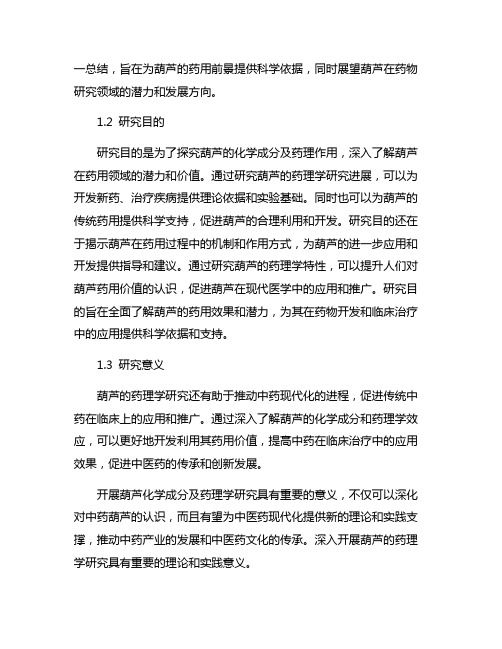 一总结，旨在为葫芦的药用前景提供科学依据，同时展望葫芦在药物研究领域的潜力和发展方向。

1.2 研究目的

研究目的是为了探究葫芦的化学成分及药理作用，深入了解葫芦在药用领域的潜力和价值。通过研究葫芦的药理学研究进展，可以为开发新药、治疗疾病提供理论依据和实验基础。同时也可以为葫芦的传统药用提供科学支持，促进葫芦的合理利用和开发。研究目的还在于揭示葫芦在药用过程中的机制和作用方式，为葫芦的进一步应用和开发提供指导和建议。通过研究葫芦的药理学特性，可以提升人们对葫芦药用价值的认识，促进葫芦在现代医学中的应用和推广。研究目的旨在全面了解葫芦的药用效果和潜力，为其在药物开发和临床治疗中的应用提供科学依据和支持。

1.3 研究意义

葫芦的药理学研究还有助于推动中药现代化的进程，促进传统中药在临床上的应用和推广。通过深入了解葫芦的化学成分和药理学效应，可以更好地开发利用其药用价值，提高中药在临床治疗中的应用效果，促进中医药的传承和创新发展。

开展葫芦化学成分及药理学研究具有重要的意义，不仅可以深化对中药葫芦的认识，而且有望为中医药现代化提供新的理论和实践支撑，推动中药产业的发展和中医药文化的传承。深入开展葫芦的药理学研究具有重要的理论和实践意义。